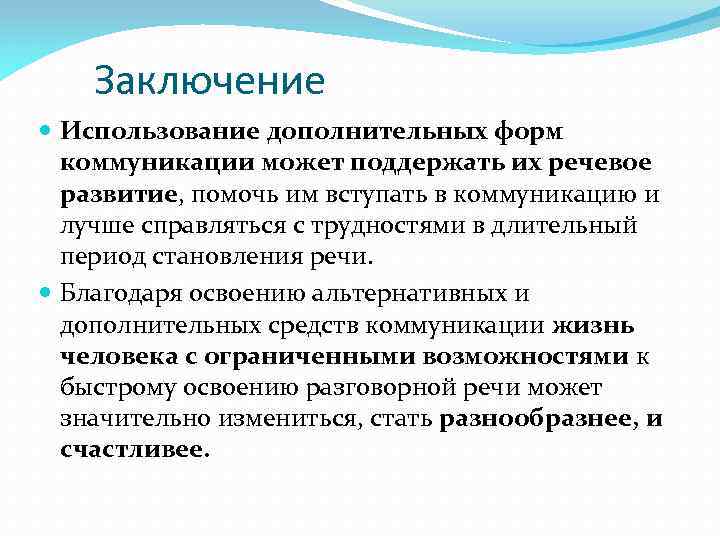 Заключение

Использование дополнительных форм коммуникации может поддержать их речевое развитие, помочь им вступать в коммуникацию и лучше справляться с трудностями в длительный период становления речи.

Благодаря освоению альтернативных и дополнительных средств коммуникации жизнь человека с ограниченными возможностями к быстрому освоению разговорной речи может значительно измениться, стать разнообразнее, и счастливее.